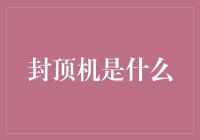 封顶机是什么